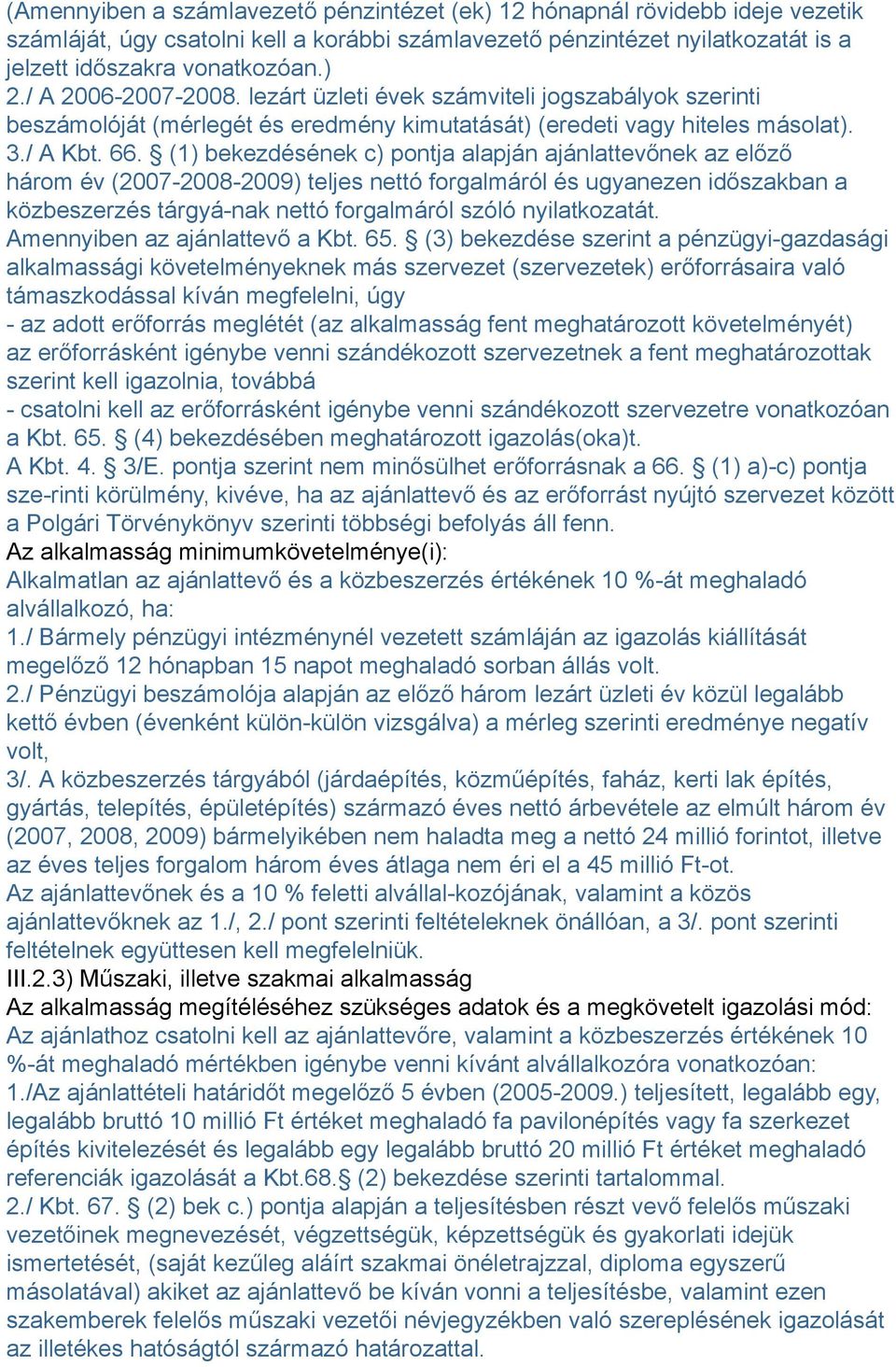 (Amennyiben a számlavezető pénzintézet (ek) 12 hónapnál rövidebb ideje vezetik számláját, úgy csatolni kell a korábbi számlavezető pénzintézet nyilatkozatát is a jelzett időszakra vonatkozóan.)
2./ A 2006-2007-2008. lezárt üzleti évek számviteli jogszabályok szerinti beszámolóját (mérlegét és eredmény kimutatását) (eredeti vagy hiteles másolat).
3./ A Kbt. 66. § (1) bekezdésének c) pontja alapján ajánlattevőnek az előző három év (2007-2008-2009) teljes nettó forgalmáról és ugyanezen időszakban a közbeszerzés tárgyá-nak nettó forgalmáról szóló nyilatkozatát.
Amennyiben az ajánlattevő a Kbt. 65. § (3) bekezdése szerint a pénzügyi-gazdasági alkalmassági követelményeknek más szervezet (szervezetek) erőforrásaira való támaszkodással kíván megfelelni, úgy
- az adott erőforrás meglétét (az alkalmasság fent meghatározott követelményét) az erőforrásként igénybe venni szándékozott szervezetnek a fent meghatározottak szerint kell igazolnia, továbbá
- csatolni kell az erőforrásként igénybe venni szándékozott szervezetre vonatkozóan a Kbt. 65. § (4) bekezdésében meghatározott igazolás(oka)t.
A Kbt. 4. § 3/E. pontja szerint nem minősülhet erőforrásnak a 66. § (1) a)-c) pontja sze-rinti körülmény, kivéve, ha az ajánlattevő és az erőforrást nyújtó szervezet között a Polgári Törvénykönyv szerinti többségi befolyás áll fenn.
Az alkalmasság minimumkövetelménye(i):
Alkalmatlan az ajánlattevő és a közbeszerzés értékének 10 %-át meghaladó alvállalkozó, ha:
1./ Bármely pénzügyi intézménynél vezetett számláján az igazolás kiállítását megelőző 12 hónapban 15 napot meghaladó sorban állás volt.
2./ Pénzügyi beszámolója alapján az előző három lezárt üzleti év közül legalább kettő évben (évenként külön-külön vizsgálva) a mérleg szerinti eredménye negatív volt,
3/. A közbeszerzés tárgyából (járdaépítés, közműépítés, faház, kerti lak építés, gyártás, telepítés, épületépítés) származó éves nettó árbevétele az elmúlt három év (2007, 2008, 2009) bármelyikében nem haladta meg a nettó 24 millió forintot, illetve az éves teljes forgalom három éves átlaga nem éri el a 45 millió Ft-ot.
Az ajánlattevőnek és a 10 % feletti alvállal-kozójának, valamint a közös ajánlattevőknek az 1./, 2./ pont szerinti feltételeknek önállóan, a 3/. pont szerinti feltételnek együttesen kell megfelelniük.
III.2.3) Műszaki, illetve szakmai alkalmasság
Az alkalmasság megítéléséhez szükséges adatok és a megkövetelt igazolási mód:
Az ajánlathoz csatolni kell az ajánlattevőre, valamint a közbeszerzés értékének 10 %-át meghaladó mértékben igénybe venni kívánt alvállalkozóra vonatkozóan:
1./Az ajánlattételi határidőt megelőző 5 évben (2005-2009.) teljesített, legalább egy, legalább bruttó 10 millió Ft értéket meghaladó fa pavilonépítés vagy fa szerkezet építés kivitelezését és legalább egy legalább bruttó 20 millió Ft értéket meghaladó referenciák igazolását a Kbt.68.§ (2) bekezdése szerinti tartalommal.
2./ Kbt. 67. § (2) bek c.) pontja alapján a teljesítésben részt vevő felelős műszaki vezetőinek megnevezését, végzettségük, képzettségük és gyakorlati idejük ismertetését, (saját kezűleg aláírt szakmai önéletrajzzal, diploma egyszerű másolatával) akiket az ajánlattevő be kíván vonni a teljesítésbe, valamint ezen szakemberek felelős műszaki vezetői névjegyzékben való szereplésének igazolását az illetékes hatóságtól származó határozattal.